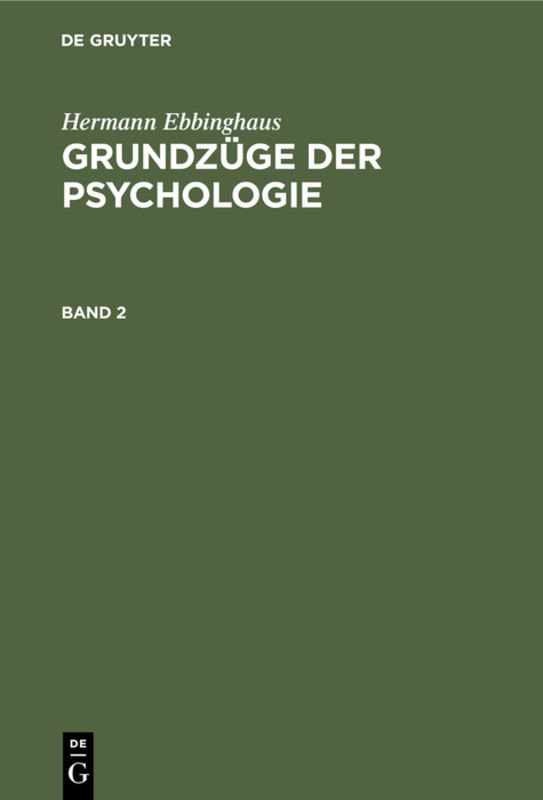 DE GRUYTER

Hermann Ebbinghaus
GRUNDZÜGE DER PSYCHOLOGIE

BAND 2

DE
G